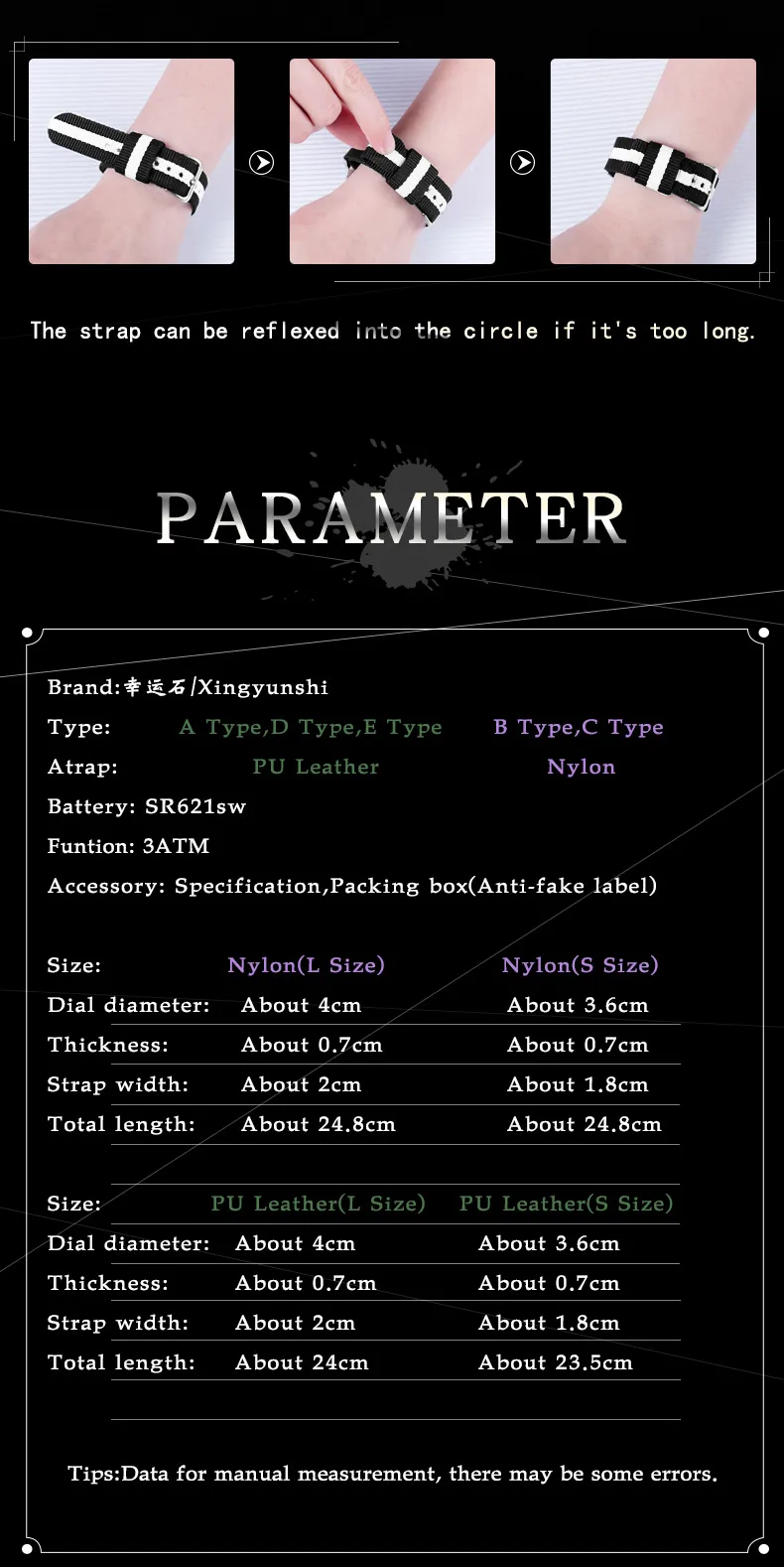 The strap can be reflexed into the circle if it's too long.

PARAMETER

Brand:幸运石/Xingyunshi
Type: A Type,D Type,E Type B Type,C Type
Atrap: PU Leather Nylon
Battery: SR621sw
Funtion: 3ATM
Accessory: Specification,Packing box(Anti-fake label)

| Size: | Nylon(L Size) | Nylon(S Size) |
|---|---|---|
| Dial diameter: | About 4cm | About 3.6cm |
| Thickness: | About 0.7cm | About 0.7cm |
| Strap width: | About 2cm | About 1.8cm |
| Total length: | About 24.8cm | About 24.8cm |

| Size: | PU Leather(L Size) | PU Leather(S Size) |
|---|---|---|
| Dial diameter: | About 4cm | About 3.6cm |
| Thickness: | About 0.7cm | About 0.7cm |
| Strap width: | About 2cm | About 1.8cm |
| Total length: | About 24cm | About 23.5cm |

Tips:Data for manual measurement, there may be some errors.